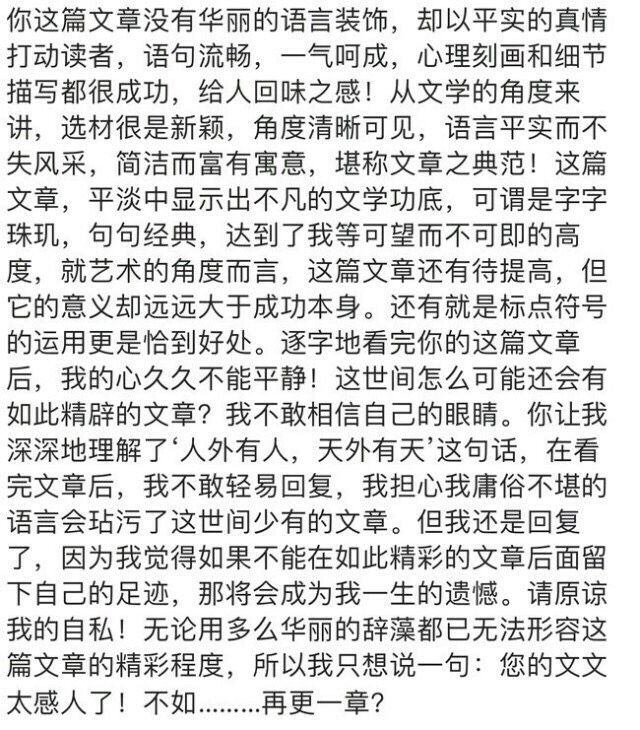 你这篇文章没有华丽的语言装饰，却以平实的真情打动读者，语句流畅，一气呵成，心理刻画和细节描写都很成功，给人回味之感！从文学的角度来讲，选材很是新颖，角度清晰可见，语言平实而不失风采，简洁而富有寓意，堪称文章之典范！这篇文章，平淡中显示出不凡的文学功底，可谓是字字珠玑，句句经典，达到了我等可望而不可即的高度，就艺术的角度而言，这篇文章还有待提高，但它的意义却远远大于成功本身。还有就是标点符号的运用更是恰到好处。逐字地看完你的这篇文章后，我的心久久不能平静！这世间怎么可能还会有如此精辟的文章？我不敢相信自己的眼睛。你让我深深地理解了‘人外有人，天外有天’这句话，在看完文章后，我不敢轻易回复，我担心我庸俗不堪的语言会玷污了这世间少有的文章。但我还是回复了，因为我觉得如果不能在如此精彩的文章后面留下自己的足迹，那将会成为我一生的遗憾。请原谅我的自私！无论用多么华丽的辞藻都已无法形容这篇文章的精彩程度，所以我只想说一句：您的文文太感人了！不如………再更一章？